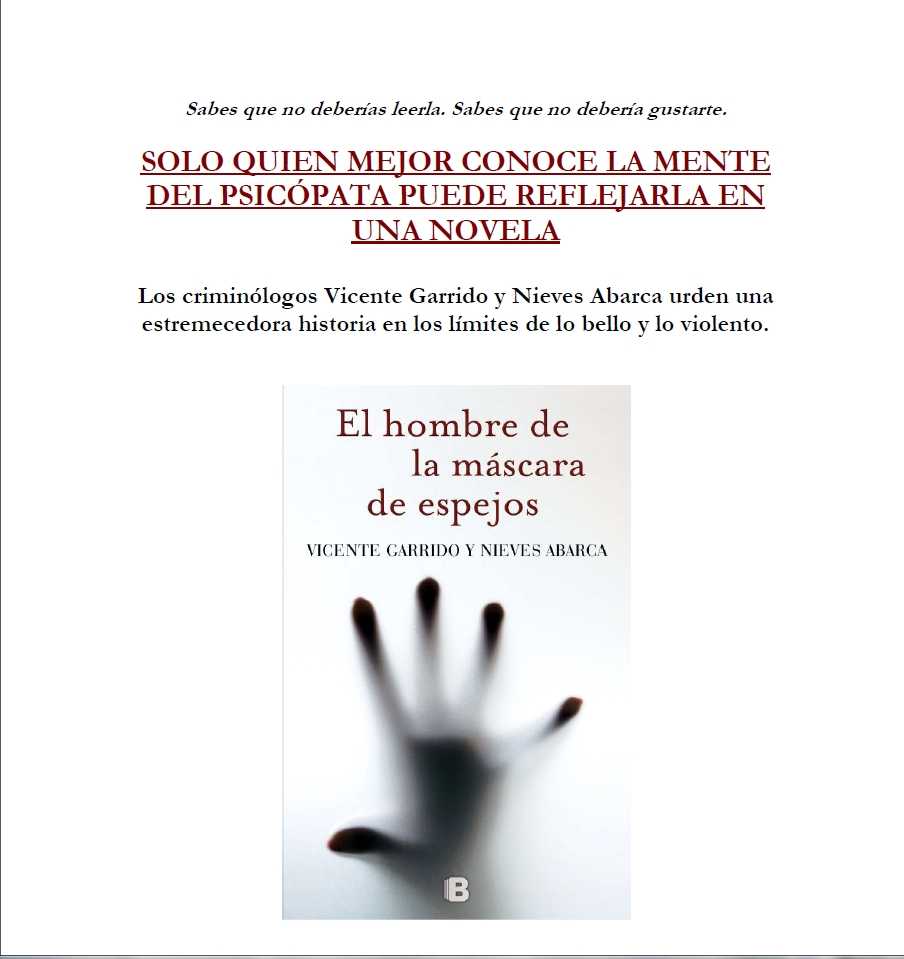 Sabes que no deberías leerla. Sabes que no debería gustarte.

SOLO QUIEN MEJOR CONOCE LA MENTE DEL PSICÓPATA PUEDE REFLEJARLA EN UNA NOVELA

Los criminólogos Vicente Garrido y Nieves Abarca urden una estremecedora historia en los límites de lo bello y lo violento.

El hombre de
la máscara
de espejos

VICENTE GARRIDO Y NIEVES ABARCA

B